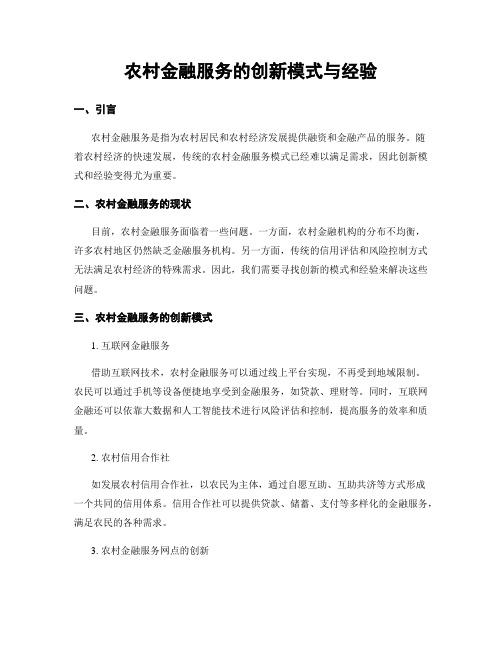 农村金融服务的创新模式与经验

一、引言

农村金融服务是指为农村居民和农村经济发展提供融资和金融产品的服务。随着农村经济的快速发展，传统的农村金融服务模式已经难以满足需求，因此创新模式和经验变得尤为重要。

二、农村金融服务的现状

目前，农村金融服务面临着一些问题。一方面，农村金融机构的分布不均衡，许多农村地区仍然缺乏金融服务机构。另一方面，传统的信用评估和风险控制方式无法满足农村经济的特殊需求。因此，我们需要寻找创新的模式和经验来解决这些问题。

三、农村金融服务的创新模式

1. 互联网金融服务

借助互联网技术，农村金融服务可以通过线上平台实现，不再受到地域限制。农民可以通过手机等设备便捷地享受到金融服务，如贷款、理财等。同时，互联网金融还可以依靠大数据和人工智能技术进行风险评估和控制，提高服务的效率和质量。

2. 农村信用合作社

如发展农村信用合作社，以农民为主体，通过自愿互助、互助共济等方式形成一个共同的信用体系。信用合作社可以提供贷款、储蓄、支付等多样化的金融服务，满足农民的各种需求。

3. 农村金融服务网点的创新